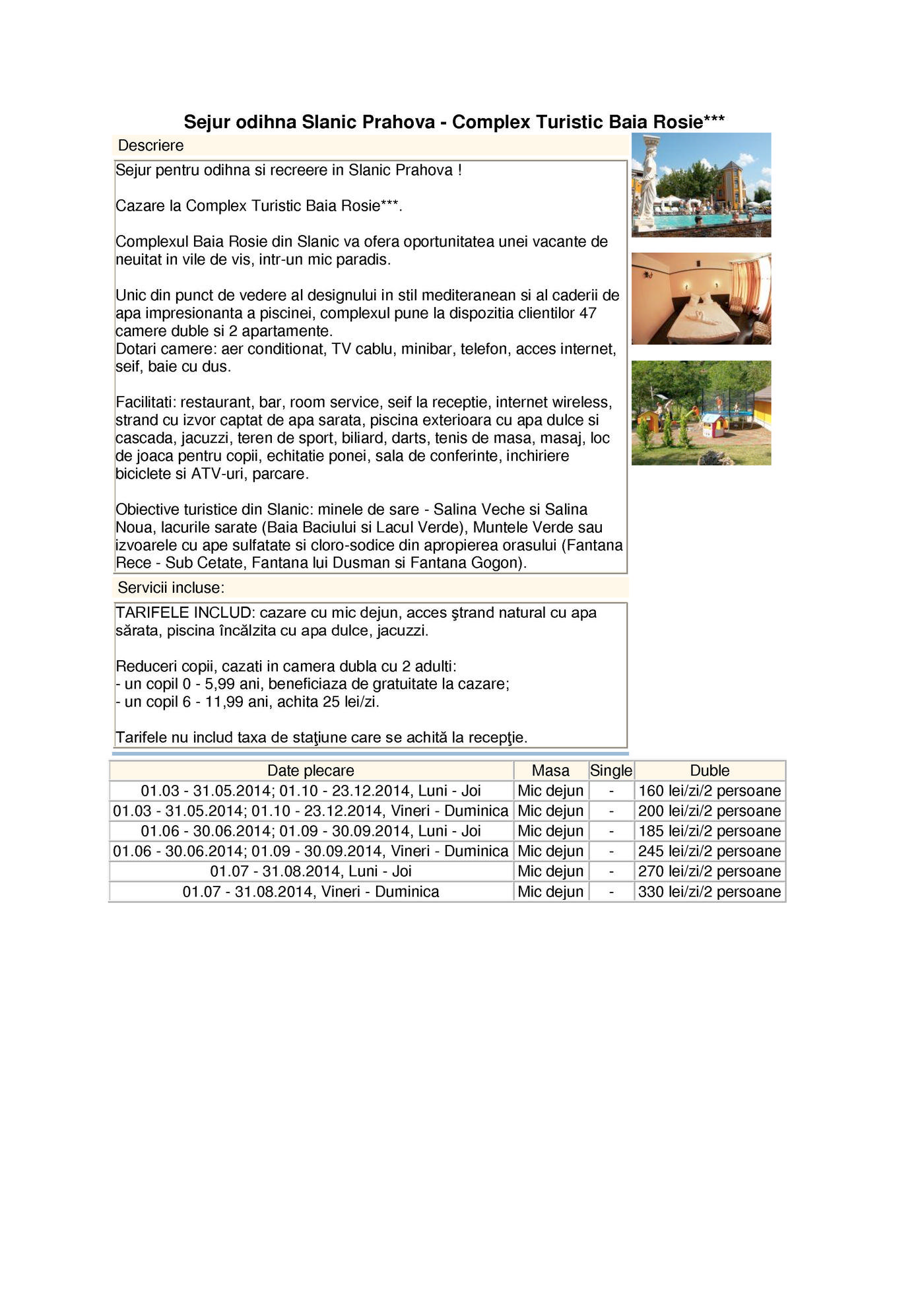 Sejur odihna Slanic Prahova - Complex Turistic Baia Rosie***

Descriere

Sejur pentru odihna si recreere in Slanic Prahova !

Cazare la Complex Turistic Baia Rosie***.

Complexul Baia Rosie din Slanic va ofera oportunitatea unei vacante de neuitat in vile de vis, intr-un mic paradis.

Unic din punct de vedere al designului in stil mediteranean si al caderii de apa impresionanta a piscinei, complexul pune la dispozitia clientilor 47 camere duble si 2 apartamente.
Dotari camere: aer conditionat, TV cablu, minibar, telefon, acces internet, seif, baie cu dus.

Facilitati: restaurant, bar, room service, seif la receptie, internet wireless, strand cu izvor captat de apa sarata, piscina exterioara cu apa dulce si cascada, jacuzzi, teren de sport, biliard, darts, tenis de masa, masaj, loc de joaca pentru copii, echitatie ponei, sala de conferinte, inchiriere biciclete si ATV-uri, parcare.

Obiective turistice din Slanic: minele de sare - Salina Veche si Salina Noua, lacurile sarate (Baia Baciului si Lacul Verde), Muntele Verde sau izvoarele cu ape sulfatate si cloro-sodice din apropierea orasului (Fantana Rece - Sub Cetate, Fantana lui Dusman si Fantana Gogon).

Servicii incluse:

TARIFELE INCLUD: cazare cu mic dejun, acces ştrand natural cu apa sărata, piscina încălzita cu apa dulce, jacuzzi.

Reduceri copii, cazati in camera dubla cu 2 adulti:
- un copil 0 - 5,99 ani, beneficiaza de gratuitate la cazare;
- un copil 6 - 11,99 ani, achita 25 lei/zi.

Tarifele nu includ taxa de staţiune care se achită la recepţie.

| Date plecare | Masa | Single | Duble |
|---|---|---|---|
| 01.03 - 31.05.2014; 01.10 - 23.12.2014, Luni - Joi | Mic dejun | - | 160 lei/zi/2 persoane |
| 01.03 - 31.05.2014; 01.10 - 23.12.2014, Vineri - Duminica | Mic dejun | - | 200 lei/zi/2 persoane |
| 01.06 - 30.06.2014; 01.09 - 30.09.2014, Luni - Joi | Mic dejun | - | 185 lei/zi/2 persoane |
| 01.06 - 30.06.2014; 01.09 - 30.09.2014, Vineri - Duminica | Mic dejun | - | 245 lei/zi/2 persoane |
| 01.07 - 31.08.2014, Luni - Joi | Mic dejun | - | 270 lei/zi/2 persoane |
| 01.07 - 31.08.2014, Vineri - Duminica | Mic dejun | - | 330 lei/zi/2 persoane |